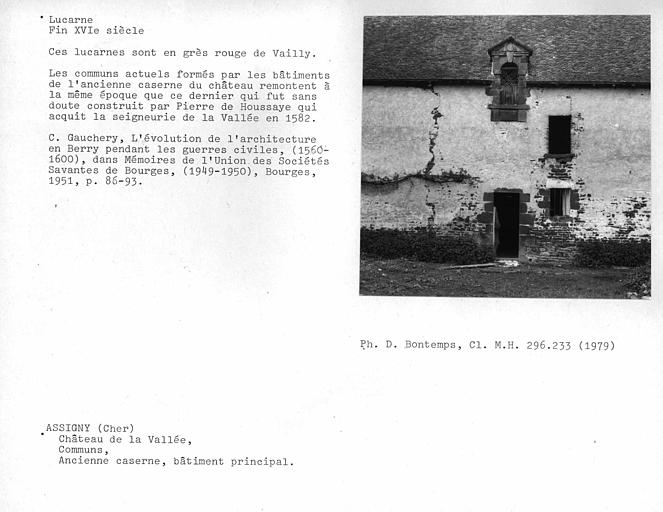 Lucarne
Fin XVIe siècle

Ces lucarnes sont en grès rouge de Vailly.

Les communs actuels formés par les bâtiments de l'ancienne caserne du château remontent à la même époque que ce dernier qui fut sans doute construit par Pierre de Houssaye qui acquit la seigneurie de la Vallée en 1582.

C. Gauchery, L'évolution de l'architecture en Berry pendant les guerres civiles, (1560-1600), dans Mémoires de l'Union des Sociétés Savantes de Bourges, (1949-1950), Bourges, 1951, p. 86-93.

Ph. D. Bontemps, Cl. M.H. 296.233 (1979)

ASSIGNY (Cher)
Château de la Vallée,
Communs,
Ancienne caserne, bâtiment principal.